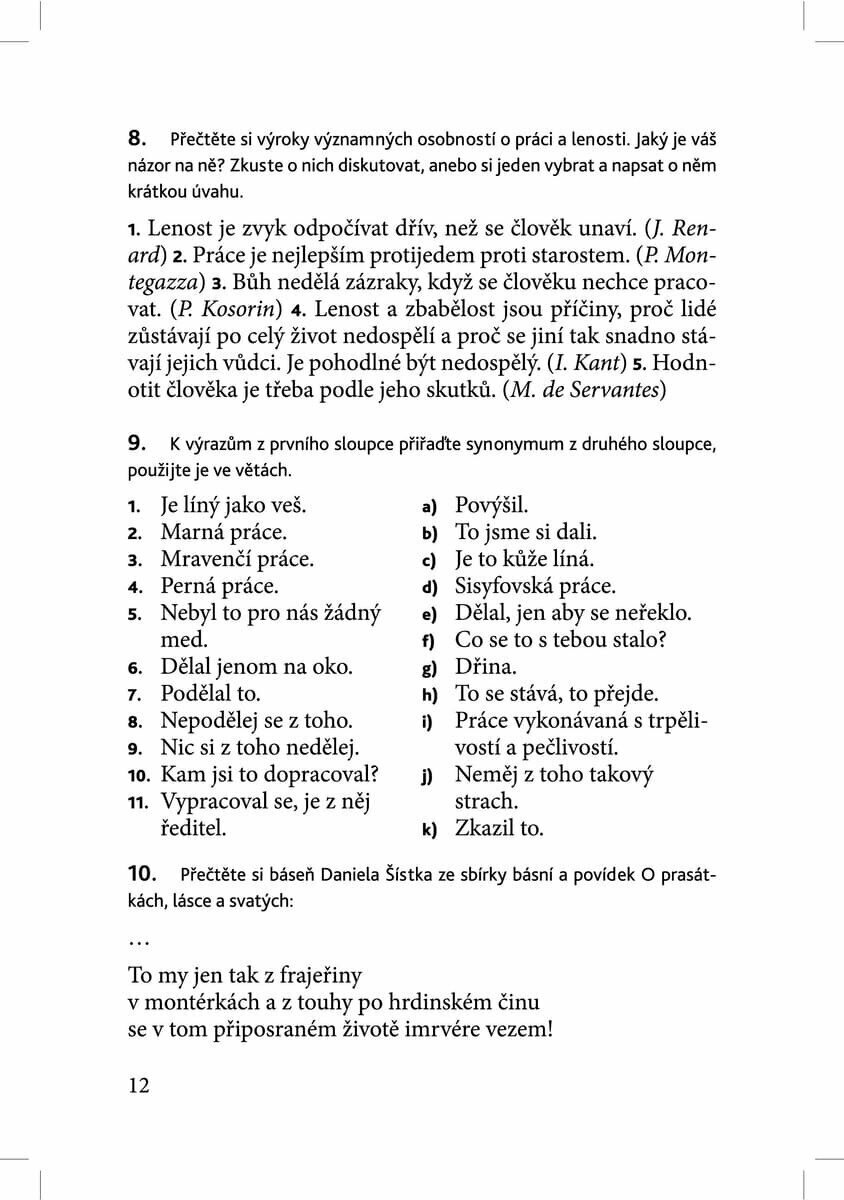 8. Přečtěte si výroky významných osobností o práci a lenosti. Jaký je váš názor na ně? Zkuste o nich diskutovat, anebo si jeden vybrat a napsat o něm krátkou úvahu.

1. Lenost je zvyk odpočívat dřív, než se člověk unaví. (J. Renard) 2. Práce je nejlepším protijedem proti starostem. (P. Montegazza) 3. Bůh nedělá zázraky, když se člověku nechce pracovat. (P. Kosorin) 4. Lenost a zbabělost jsou příčiny, proč lidé zůstávají po celý život nedospělí a proč se jiní tak snadno stávají jejich vůdci. Je pohodlné být nedospělý. (I. Kant) 5. Hodnotit člověka je třeba podle jeho skutků. (M. de Servantes)

9. K výrazům z prvního sloupce přiřaďte synonymum z druhého sloupce, použijte je ve větách.

1. Je líný jako veš.
2. Marná práce.
3. Mravenčí práce.
4. Perná práce.
5. Nebyl to pro nás žádný med.
6. Dělal jenom na oko.
7. Podělal to.
8. Nepodělej se z toho.
9. Nic si z toho nedělej.
10. Kam jsi to dopracoval?
11. Vypracoval se, je z něj ředitel.

a) Povýšil.
b) To jsme si dali.
c) Je to kůže líná.
d) Sisyfovská práce.
e) Dělal, jen aby se neřeklo.
f) Co se to s tebou stalo?
g) Dřina.
h) To se stává, to přejde.
i) Práce vykonávaná s trpělivostí a pečlivostí.
j) Neměj z toho takový strach.
k) Zkazil to.

10. Přečtěte si báseň Daniela Šístka ze sbírky básní a povídek O prasátkách, lásce a svatých:

…
To my jen tak z frajeřiny
v montérkách a z touhy po hrdinském činu
se v tom připosraném životě imrvére vezem!

12